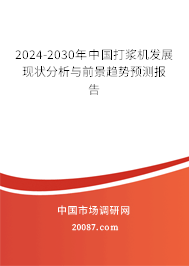 2024-2030年中国打浆机发展现状分析与前景趋势预测报告

中国市场调研网

20087.com